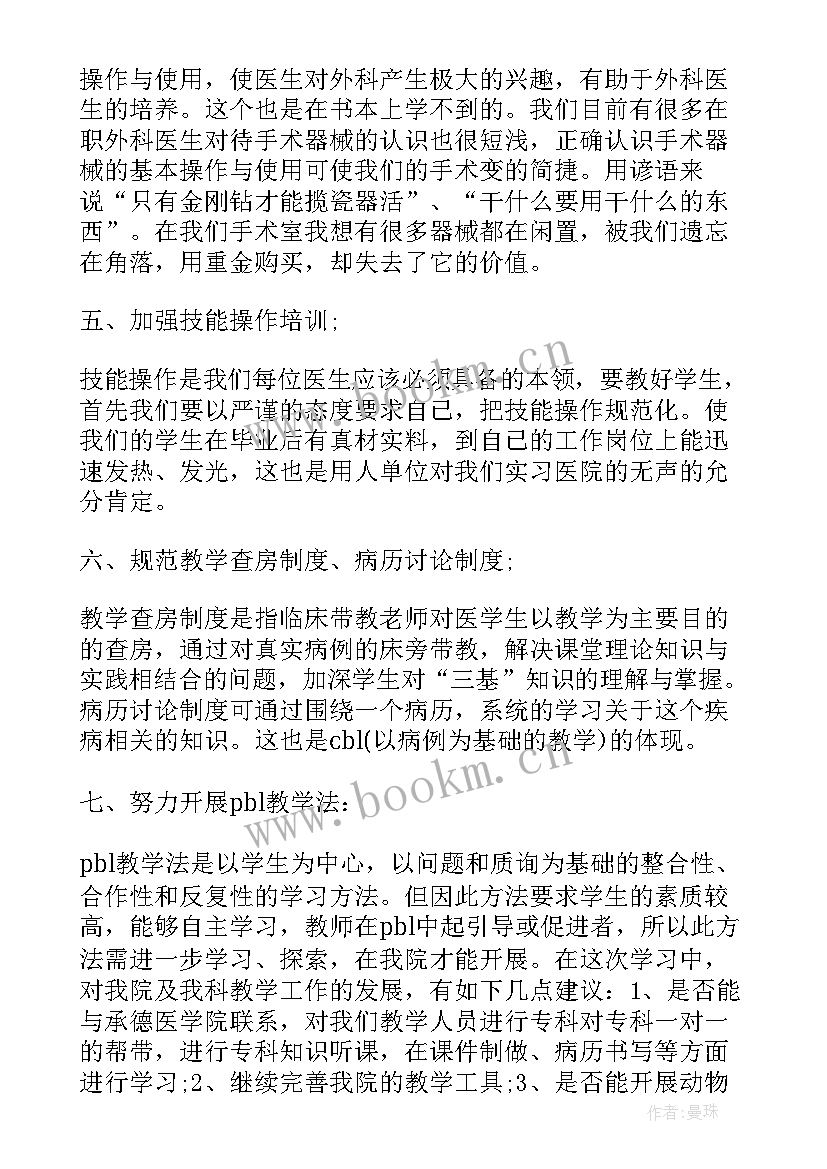 操作与使用，使医生对外科产生极大的兴趣，有助于外科医生的培养。这个也是在书本上学不到的。我们目前有很多在职外科医生对待手术器械的认识也很短浅，正确认识手术器械的基本操作与使用可使我们的手术变的简捷。用谚语来说“只有金刚钻才能揽瓷器活”、“干什么要用干什么的东西”。在我们手术室我想有很多器械都在闲置，被我们遗忘在角落，用重金购买，却失去了它的价值。

五、加强技能操作培训;

技能操作是我们每位医生应该必须具备的本领，要教好学生，首先我们要以严谨的态度要求自己，把技能操作规范化。使我们的学生在毕业后有真材实料，到自己的工作岗位上能迅速发热、发光，这也是用人单位对我们实习医院的无声的允分肯定。

六、规范教学查房制度、病历讨论制度;

教学查房制度是指临床带教老师对医学生以教学为主要目的的查房，通过对真实病例的床旁带教，解决课堂理论知识与实践相结合的问题，加深学生对“三基”知识的理解与掌握。病历讨论制度可通过围绕一个病历，系统的学习关于这个疾病相关的知识。这也是cbl(以病例为基础的教学)的体现。

七、努力开展pbl教学法:

pbl教学法是以学生为中心，以问题和质询为基础的整合性、合作性和反复性的学习方法。但因此方法要求学生的素质较高，能够自主学习，教师在pbl中起引导或促进者，所以此方法需进一步学习、探索，在我院才能开展。在这次学习中，对我院及我科教学工作的发展，有如下几点建议：1、是否能与承德医学院联系，对我们教学人员进行专科对专科一对一的帮带，进行专科知识听课，在课件制做、病历书写等方面进行学习;2、继续完善我院的教学工具;3、是否能开展动物

www.bookm.cn

作者：曼珠